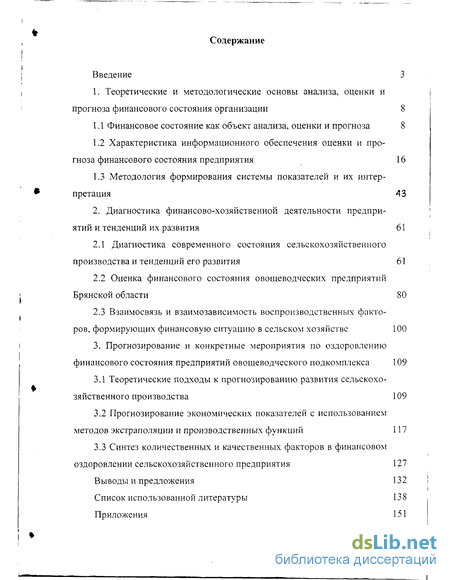 Содержание

Введение 3

1. Теоретические и методологические основы анализа, оценки и прогноза финансового состояния организации 8

1.1 Финансовое состояние как объект анализа, оценки и прогноза 8

1.2 Характеристика информационного обеспечения оценки и прогноза финансового состояния предприятия 16

1.3 Методология формирования системы показателей и их интерпретация 43

2. Диагностика финансово-хозяйственной деятельности предприятий и тенденций их развития 61

2.1 Диагностика современного состояния сельскохозяйственного производства и тенденций его развития 61

2.2 Оценка финансового состояния овощеводческих предприятий Брянской области 80

2.3 Взаимосвязь и взаимозависимость воспроизводственных факторов, формирующих финансовую ситуацию в сельском хозяйстве 100

3. Прогнозирование и конкретные мероприятия по оздоровлению финансового состояния предприятий овощеводческого подкомплекса 109

3.1 Теоретические подходы к прогнозированию развития сельскохозяйственного производства 109

3.2 Прогнозирование экономических показателей с использованием методов экстраполяции и производственных функций 117

3.3 Синтез количественных и качественных факторов в финансовом оздоровлении сельскохозяйственного предприятия 127

Выводы и предложения 132

Список использованной литературы 138

Приложения 151

dsLib.net
библиотека диссертаций